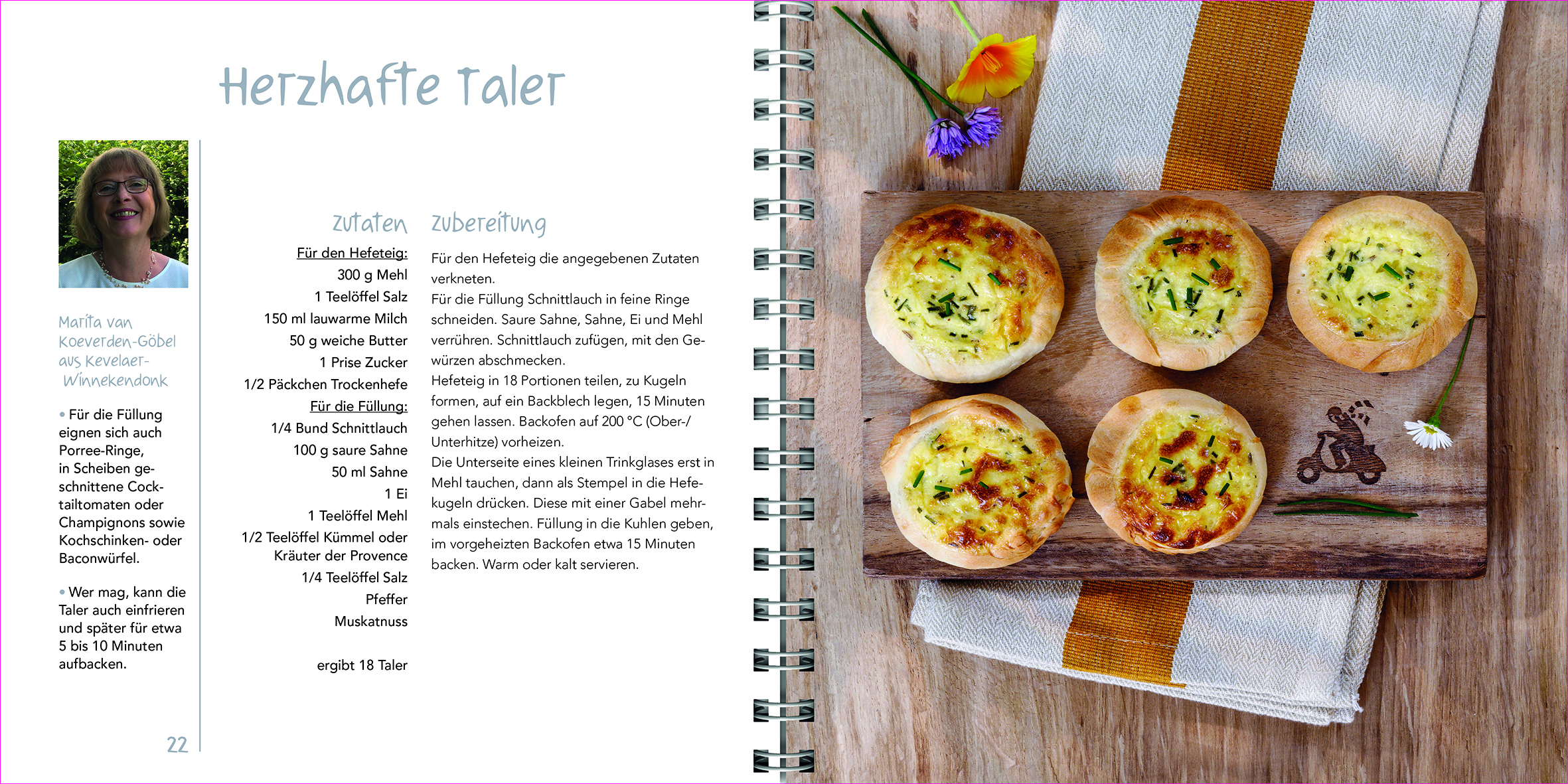 Herzhafte Taler

Marita van Koeverden-Göbel aus Kevelaer-Winnekendonk

• Für die Füllung eignen sich auch Porree-Ringe, in Scheiben geschnittene Cocktailtomaten oder Champignons sowie Kochschinken- oder Baconwürfel.

• Wer mag, kann die Taler auch einfrieren und später für etwa 5 bis 10 Minuten aufbacken.

22

Zutaten

Für den Hefeteig:
300 g Mehl
1 Teelöffel Salz
150 ml lauwarme Milch
50 g weiche Butter
1 Prise Zucker
1/2 Päckchen Trockenhefe
Für die Füllung:
1/4 Bund Schnittlauch
100 g saure Sahne
50 ml Sahne
1 Ei
1 Teelöffel Mehl
1/2 Teelöffel Kümmel oder Kräuter der Provence
1/4 Teelöffel Salz
Pfeffer
Muskatnuss

ergibt 18 Taler

Zubereitung

Für den Hefeteig die angegebenen Zutaten verkneten.
Für die Füllung Schnittlauch in feine Ringe schneiden. Saure Sahne, Sahne, Ei und Mehl verrühren. Schnittlauch zufügen, mit den Gewürzen abschmecken.
Hefeteig in 18 Portionen teilen, zu Kugeln formen, auf ein Backblech legen, 15 Minuten gehen lassen. Backofen auf 200 °C (Ober-/Unterhitze) vorheizen.
Die Unterseite eines kleinen Trinkglases erst in Mehl tauchen, dann als Stempel in die Hefekugeln drücken. Diese mit einer Gabel mehrmals einstechen. Füllung in die Kuhlen geben, im vorgeheizten Backofen etwa 15 Minuten backen. Warm oder kalt servieren.